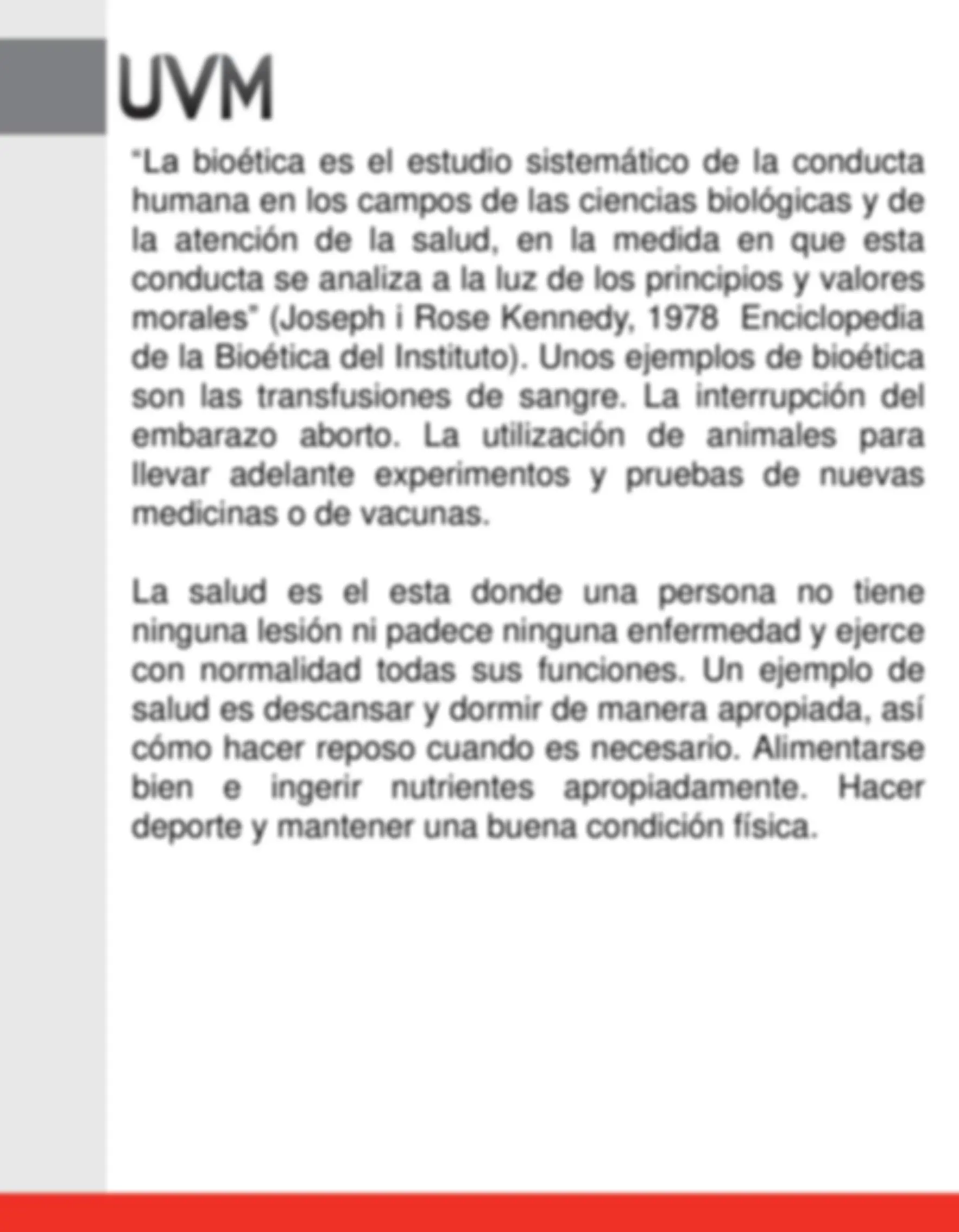 UVM

"La bioética es el estudio sistemático de la conducta humana en los campos de las ciencias biológicas y de la atención de la salud, en la medida en que esta conducta se analiza a la luz de los principios y valores morales" (Joseph i Rose Kennedy, 1978 Enciclopedia de la Bioética del Instituto). Unos ejemplos de bioética son las transfusiones de sangre. La interrupción del embarazo aborto. La utilización de animales para llevar adelante experimentos y pruebas de nuevas medicinas o de vacunas.

La salud es el esta donde una persona no tiene ninguna lesión ni padece ninguna enfermedad y ejerce con normalidad todas sus funciones. Un ejemplo de salud es descansar y dormir de manera apropiada, así cómo hacer reposo cuando es necesario. Alimentarse bien e ingerir nutrientes apropiadamente. Hacer deporte y mantener una buena condición física.